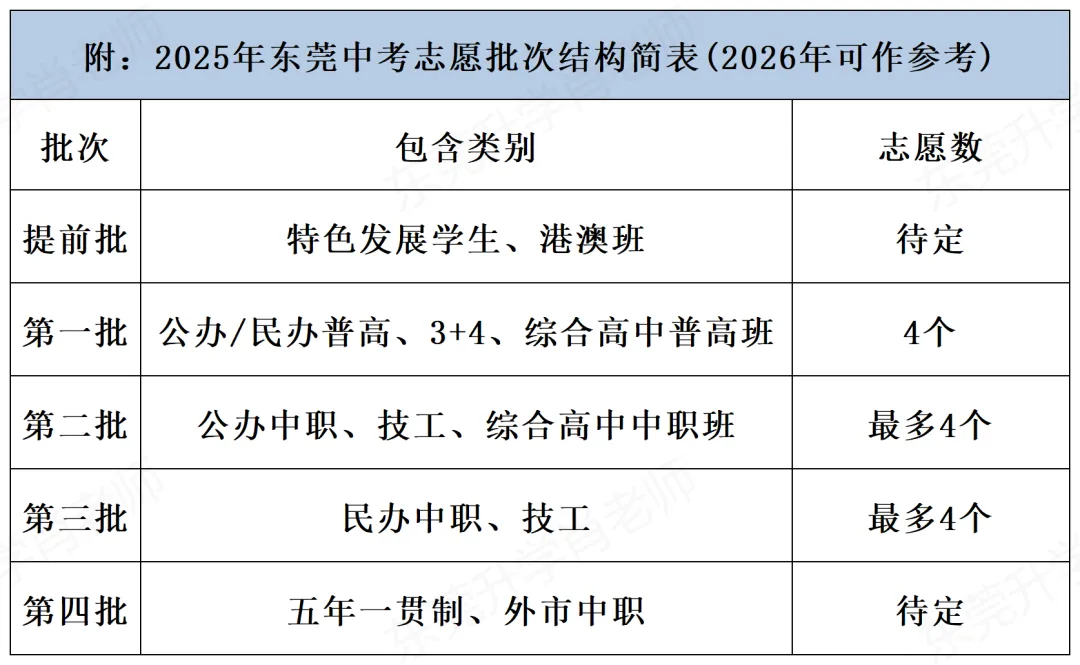 附：2025年东莞中考志愿批次结构简表(2026年可作参考)

| 批次 | 包含类别 | 志愿数 |
|---|---|---|
| 提前批 | 特色发展学生、港澳班 | 待定 |
| 第一批 | 公办/民办普高、3+4、综合高中普高班 | 4个 |
| 第二批 | 公办中职、技工、综合高中中职班 | 最多4个 |
| 第三批 | 民办中职、技工 | 最多4个 |
| 第四批 | 五年一贯制、外市中职 | 待定 |

东莞升学肖老师